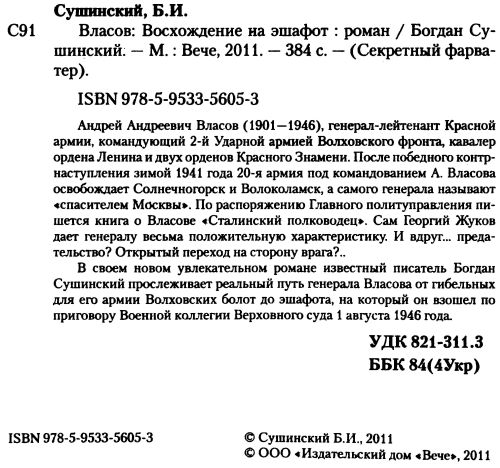 Сушинский, Б.И.

С91 Власов: Восхождение на эшафот : роман / Богдан Сушинский. — М. : Вече, 2011. — 384 с. — (Секретный фарватер).

ISBN 978-5-9533-5605-3

Андрей Андреевич Власов (1901—1946), генерал-лейтенант Красной армии, командующий 2-й Ударной армией Волховского фронта, кавалер ордена Ленина и двух орденов Красного Знамени. После победного контрнаступления зимой 1941 года 20-я армия под командованием А. Власова освобождает Солнечногорск и Волоколамск, а самого генерала называют «спасителем Москвы». По распоряжению Главного политуправления пишется книга о Власове «Сталинский полководец». Сам Георгий Жуков дает генералу весьма положительную характеристику. И вдруг... предательство? Открытый переход на сторону врага?..

В своем новом увлекательном романе известный писатель Богдан Сушинский прослеживает реальный путь генерала Власова от гибельных для его армии Волховских болот до эшафота, на который он взошел по приговору Военной коллегии Верховного суда 1 августа 1946 года.

УДК 821-311.3
ББК 84(4Укр)

ISBN 978-5-9533-5605-3

© Сушинский Б.И., 2011
© ООО «Издательский дом «Вече», 2011